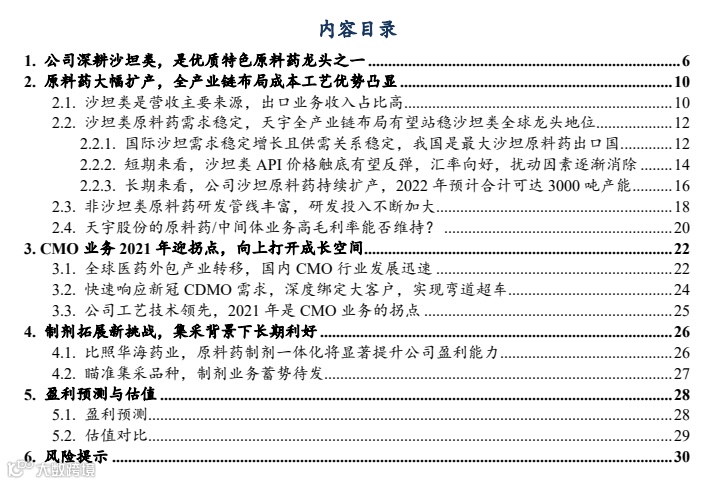 内容目录

1. 公司深耕沙坦类，是优质特色原料药龙头之一 6
2. 原料药大幅扩产，全产业链布局成本工艺优势凸显 10
2.1. 沙坦类是营收主要来源，出口业务收入占比高 10
2.2. 沙坦类原料药需求稳定，天宇全产业链布局有望站稳沙坦类全球龙头地位 12
2.2.1. 国际沙坦需求稳定增长且供需关系稳定，我国是最大沙坦原料药出口国 12
2.2.2. 短期来看，沙坦类 API 价格触底有望反弹，汇率向好，扰动因素逐渐消除 14
2.2.3. 长期来看，公司沙坦原料药持续扩产，2022 年预计合计可达 3000 吨产能 16
2.3. 非沙坦类原料药研发管线丰富，研发投入不断加大 18
2.4. 天宇股份的原料药/中间体业务高毛利率能否维持？ 20
3. CMO 业务 2021 年迎拐点，向上打开成长空间 22
3.1. 全球医药外包产业转移，国内 CMO 行业发展迅速 22
3.2. 快速响应新冠 CDMO 需求，深度绑定大客户，实现弯道超车 24
3.3. 公司工艺技术领先，2021 年是 CMO 业务的拐点 25
4. 制剂拓展新挑战，集采背景下长期利好 26
4.1. 比照华海药业，原料药制剂一体化将显著提升公司盈利能力 26
4.2. 瞄准集采品种，制剂业务蓄势待发 27
5. 盈利预测与估值 28
5.1. 盈利预测 28
5.2. 估值对比 29
6. 风险提示 30

大数跨境